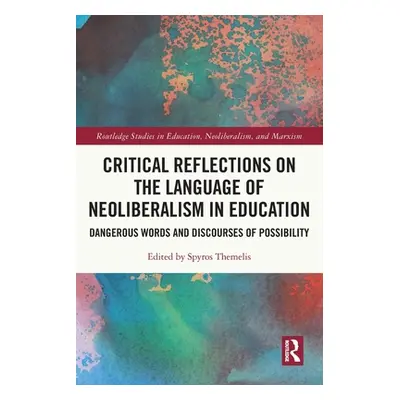 Routledge Studies in Education, Neoliberalism, and Marxism

CRITICAL REFLECTIONS ON THE LANGUAGE OF NEOLIBERALISM IN EDUCATION

DANGEROUS WORDS AND DISCOURSES OF POSSIBILITY

Edited by Spyros Themelis

R
ROUTLEDGE